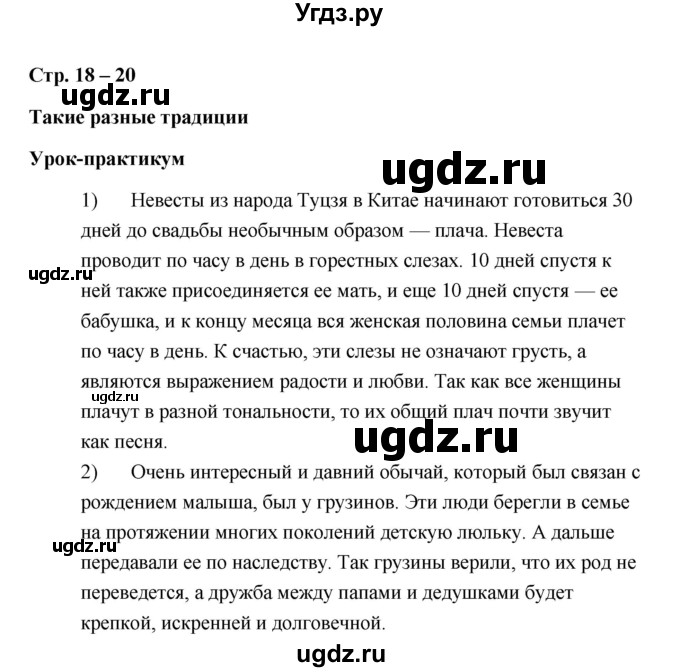 Угдз.ру

Стр. 18 – 20

ugdz.ru

Такие разные традиции

Урок-практикум

ugdz.ru

1) Невесты из народа Туцзя в Китае начинают готовиться 30 дней до свадьбы необычным образом — плача. Невеста проводит по часу в день в горестных слезах. 10 дней спустя к ней также присоединяется ее мать, и еще 10 дней спустя — ее бабушка, и к концу месяца вся женская половина семьи плачет по часу в день. К счастью, эти слезы не означают грусть, а являются выражением радости и любви. Так как все женщины плачут в разной тональности, то их общий плач почти звучит как песня.

ugdz.ru

ugdz.ru

ugdz.ru

2) Очень интересный и давний обычай, который был связан с рождением малыша, был у грузинов. Эти люди берегли в семье на протяжении многих поколений детскую люльку. А дальше передавали ее по наследству. Так грузины верили, что их род не переведется, а дружба между папами и дедушками будет крепкой, искренней и долговечной.

ugdz.ru

ugdz.ru